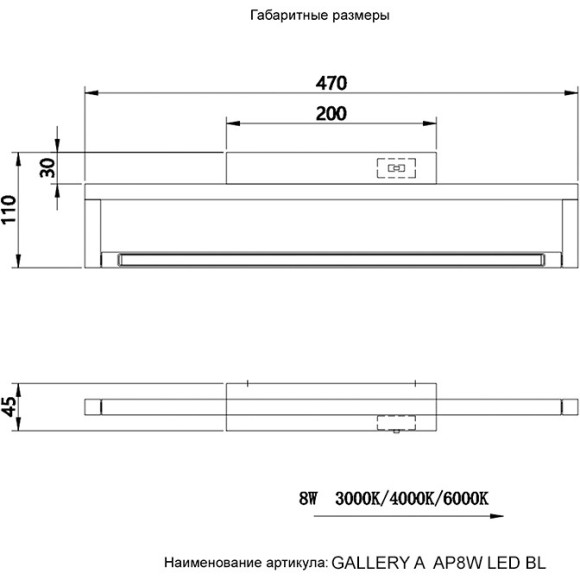 Габаритные размеры

470

200

30

110

45

8W 3000K/4000K/6000K

Наименование артикула: GALLERY A AP8W LED BL